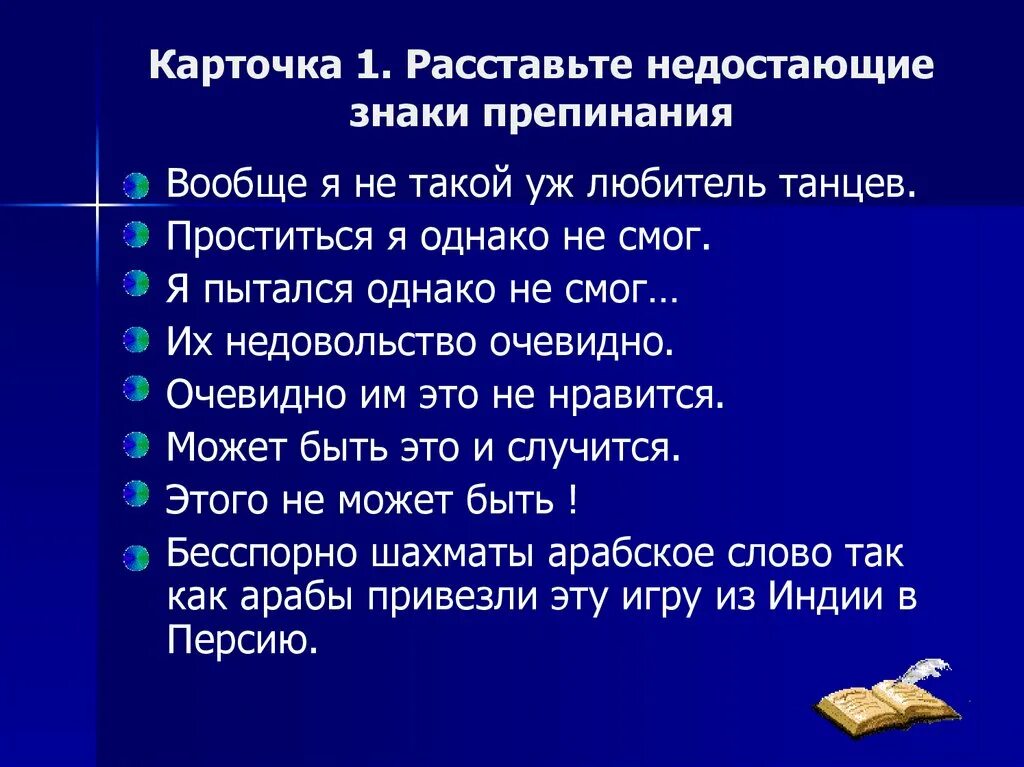 Карточка 1. Расставьте недостающие знаки препинания

Вообще я не такой уж любитель танцев.
Проститься я однако не смог.
Я пытался однако не смог…
Их недовольство очевидно.
Очевидно им это не нравится.
Может быть это и случится.
Этого не может быть !
Бесспорно шахматы арабское слово так как арабы привезли эту игру из Индии в Персию.